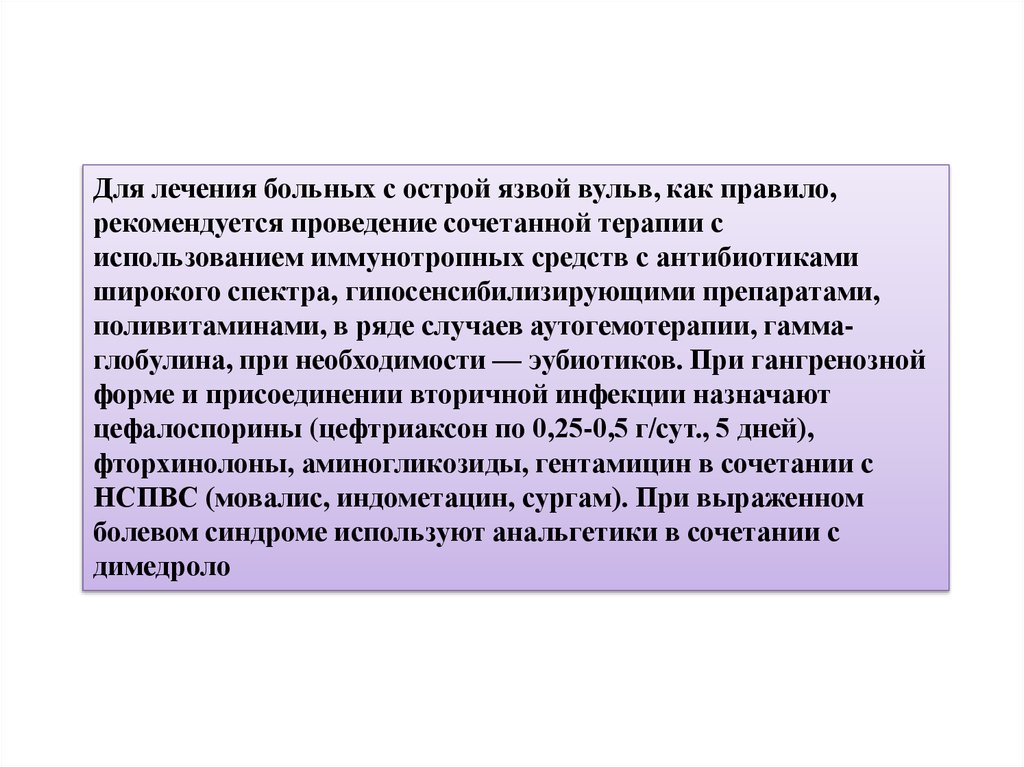 Для лечения больных с острой язвой вульв, как правило, рекомендуется проведение сочетанной терапии с использованием иммунотропных средств с антибиотиками широкого спектра, гипосенсибилизирующими препаратами, поливитаминами, в ряде случаев аутогемотерапии, гамма-глобулина, при необходимости — эубиотиков. При гангренозной форме и присоединении вторичной инфекции назначают цефалоспорины (цефтриаксон по 0,25-0,5 г/сут., 5 дней), фторхинолоны, аминогликозиды, гентамицин в сочетании с НСПВС (мовалис, индометацин, сургам). При выраженном болевом синдроме используют анальгетики в сочетании с димедроло